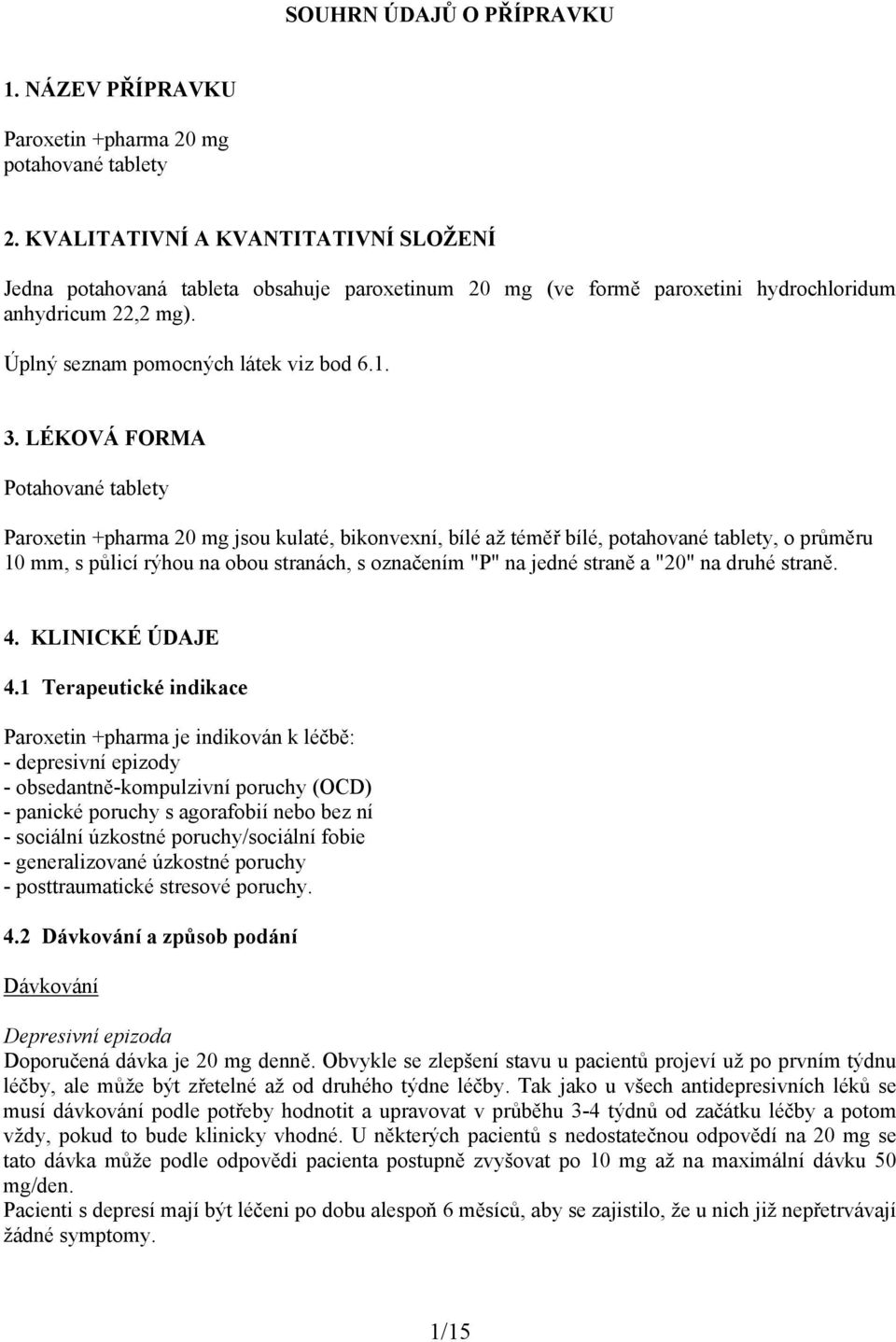 SOUHRN ÚDAJŮ O PŘÍPRAVKU

1. NÁZEV PŘÍPRAVKU

Paroxetin +pharma 20 mg
potahované tablety

2. KVALITATIVNÍ A KVANTITATIVNÍ SLOŽENÍ

Jedna potahovaná tableta obsahuje paroxetinum 20 mg (ve formě paroxetini hydrochloridum anhydricum 22,2 mg).

Úplný seznam pomocných látek viz bod 6.1.

3. LÉKOVÁ FORMA

Potahované tablety

Paroxetin +pharma 20 mg jsou kulaté, bikonvexní, bílé až téměř bílé, potahované tablety, o průměru 10 mm, s půlicí rýhou na obou stranách, s označením "P" na jedné straně a "20" na druhé straně.

4. KLINICKÉ ÚDAJE

4.1 Terapeutické indikace

Paroxetin +pharma je indikován k léčbě:
- depresivní epizody
- obsedantně-kompulzivní poruchy (OCD)
- panické poruchy s agorafobií nebo bez ní
- sociální úzkostné poruchy/sociální fobie
- generalizované úzkostné poruchy
- posttraumatické stresové poruchy.

4.2 Dávkování a způsob podání

Dávkování

Depresivní epizoda
Doporučená dávka je 20 mg denně. Obvykle se zlepšení stavu u pacientů projeví už po prvním týdnu léčby, ale může být zřetelné až od druhého týdne léčby. Tak jako u všech antidepresivních léků se musí dávkování podle potřeby hodnotit a upravovat v průběhu 3-4 týdnů od začátku léčby a potom vždy, pokud to bude klinicky vhodné. U některých pacientů s nedostatečnou odpovědí na 20 mg se tato dávka může podle odpovědi pacienta postupně zvyšovat po 10 mg až na maximální dávku 50 mg/den.
Pacienti s depresí mají být léčeni po dobu alespoň 6 měsíců, aby se zajistilo, že u nich již nepřetrvávají žádné symptomy.

1/15